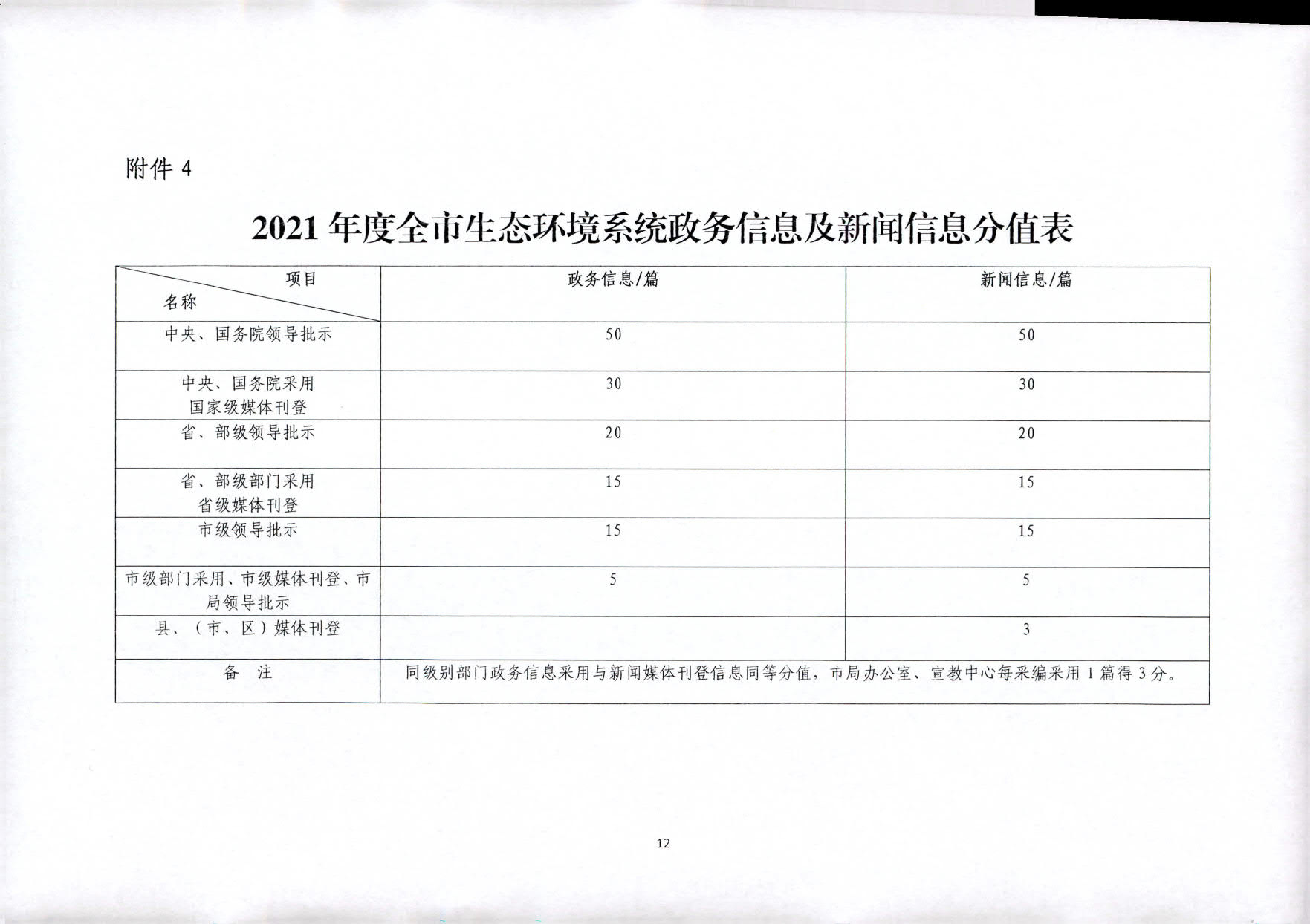 附件 4

2021 年度全市生态环境系统政务信息及新闻信息分值表

| 项目 名称 | 政务信息/篇 | 新闻信息/篇 |
|---|---|---|
| 中央、国务院领导批示 | 50 | 50 |
| 中央、国务院采用 国家级媒体刊登 | 30 | 30 |
| 省、部级领导批示 | 20 | 20 |
| 省、部级部门采用 省级媒体刊登 | 15 | 15 |
| 市级领导批示 | 15 | 15 |
| 市级部门采用、市级媒体刊登、市局领导批示 | 5 | 5 |
| 县、（市、区）媒体刊登 | | 3 |
| 备　注 | 同级别部门政务信息采用与新闻媒体刊登信息同等分值，市局办公室、宣教中心每采编采用 1 篇得 3 分。 | |

12